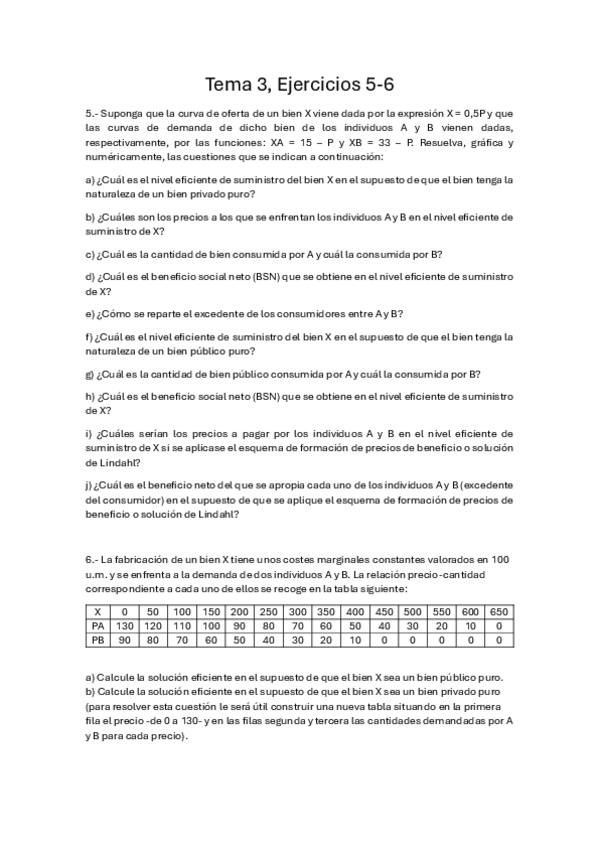 Tema 3, Ejercicios 5-6

5.- Suponga que la curva de oferta de un bien X viene dada por la expresión X = 0,5P y que las curvas de demanda de dicho bien de los individuos A y B vienen dadas, respectivamente, por las funciones: XA = 15 – P y XB = 33 – P. Resuelva, gráfica y numéricamente, las cuestiones que se indican a continuación:

a) ¿Cuál es el nivel eficiente de suministro del bien X en el supuesto de que el bien tenga la naturaleza de un bien privado puro?

b) ¿Cuáles son los precios a los que se enfrentan los individuos A y B en el nivel eficiente de suministro de X?

c) ¿Cuál es la cantidad de bien consumida por A y cuál la consumida por B?

d) ¿Cuál es el beneficio social neto (BSN) que se obtiene en el nivel eficiente de suministro de X?

e) ¿Cómo se reparte el excedente de los consumidores entre A y B?

f) ¿Cuál es el nivel eficiente de suministro del bien X en el supuesto de que el bien tenga la naturaleza de un bien público puro?

g) ¿Cuál es la cantidad de bien público consumida por A y cuál la consumida por B?

h) ¿Cuál es el beneficio social neto (BSN) que se obtiene en el nivel eficiente de suministro de X?

i) ¿Cuáles serían los precios a pagar por los individuos A y B en el nivel eficiente de suministro de X si se aplicase el esquema de formación de precios de beneficio o solución de Lindahl?

j) ¿Cuál es el beneficio neto del que se apropia cada uno de los individuos A y B (excedente del consumidor) en el supuesto de que se aplique el esquema de formación de precios de beneficio o solución de Lindahl?

6.- La fabricación de un bien X tiene unos costes marginales constantes valorados en 100 u.m. y se enfrenta a la demanda de dos individuos A y B. La relación precio-cantidad correspondiente a cada uno de ellos se recoge en la tabla siguiente:

| X | 0 | 50 | 100 | 150 | 200 | 250 | 300 | 350 | 400 | 450 | 500 | 550 | 600 | 650 |
|---|---|---|---|---|---|---|---|---|---|---|---|---|---|---|
| PA | 130 | 120 | 110 | 100 | 90 | 80 | 70 | 60 | 50 | 40 | 30 | 20 | 10 | 0 |
| PB | 90 | 80 | 70 | 60 | 50 | 40 | 30 | 20 | 10 | 0 | 0 | 0 | 0 | 0 |

a) Calcule la solución eficiente en el supuesto de que el bien X sea un bien público puro.
b) Calcule la solución eficiente en el supuesto de que el bien X sea un bien privado puro (para resolver esta cuestión le será útil construir una nueva tabla situando en la primera fila el precio -de 0 a 130- y en las filas segunda y tercera las cantidades demandadas por A y B para cada precio).